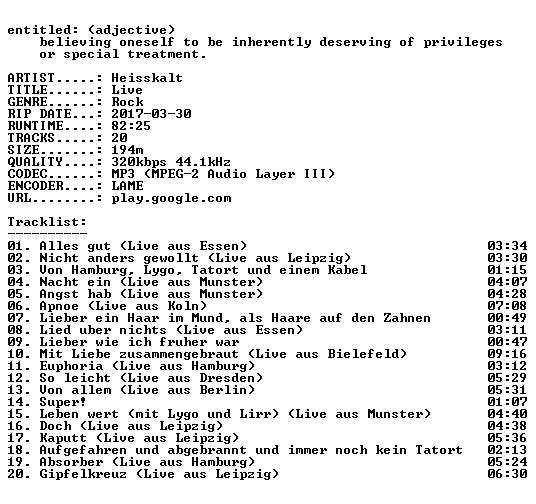 entitled: (adjective)
believing oneself to be inherently deserving of privileges or special treatment.

ARTIST.....: Heisskalt
TITLE......: Live
GENRE......: Rock
RIP DATE...: 2017-03-30
RUNTIME....: 82:25
TRACKS.....: 20
SIZE.......: 194m
QUALITY....: 320kbps 44.1kHz
CODEC......: MP3 (MPEG-2 Audio Layer III)
ENCODER....: LAME
URL........: play.google.com

Tracklist:
----------

01. Alles gut (Live aus Essen) 03:34
02. Nicht anders gewollt (Live aus Leipzig) 03:30
03. Von Hamburg, Lygo, Tatort und einem Kabel 01:15
04. Nacht ein (Live aus Munster) 04:07
05. Angst hab (Live aus Munster) 04:28
06. Apnoe (Live aus Koln) 07:08
07. Lieber ein Haar im Mund, als Haare auf den Zahnen 00:49
08. Lied uber nichts (Live aus Essen) 03:11
09. Lieber wie ich fruher war 00:47
10. Mit Liebe zusammengebraut (Live aus Bielefeld) 09:16
11. Euphoria (Live aus Hamburg) 03:12
12. So leicht (Live aus Dresden) 05:29
13. Von allem (Live aus Berlin) 05:31
14. Super! 01:07
15. Leben wert (mit Lygo und Lirr) (Live aus Munster) 04:40
16. Doch (Live aus Leipzig) 04:38
17. Kaputt (Live aus Leipzig) 05:36
18. Aufgefahren und abgebrannt und immer noch kein Tatort 02:13
19. Absorber (Live aus Hamburg) 05:24
20. Gipfelkreuz (Live aus Leipzig) 06:30